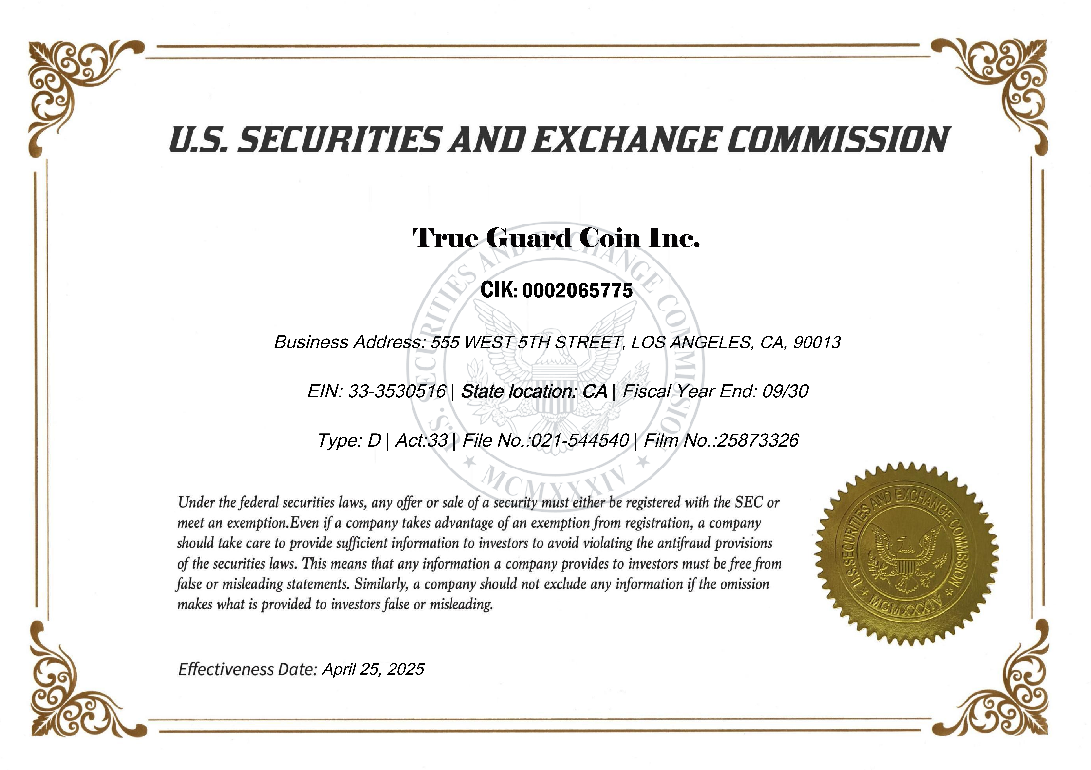 U.S. SECURITIES AND EXCHANGE COMMISSION

True Guard Coin Inc.

CIK: 0002065775

Business Address: 555 WEST 5TH STREET, LOS ANGELES, CA, 90013

EIN: 33-3530516 | State location: CA | Fiscal Year End: 09/30

Type: D | Act:33 | File No.:021-544540 | Film No.:25873326

Under the federal securities laws, any offer or sale of a security must either be registered with the SEC or meet an exemption.Even if a company takes advantage of an exemption from registration, a company should take care to provide sufficient information to investors to avoid violating the antifraud provisions of the securities laws. This means that any information a company provides to investors must be free from false or misleading statements. Similarly, a company should not exclude any information if the omission makes what is provided to investors false or misleading.

U.S. SECURITIES AND EXCHANGE COMMISSION MCMXXXIV

Effectiveness Date: April 25, 2025